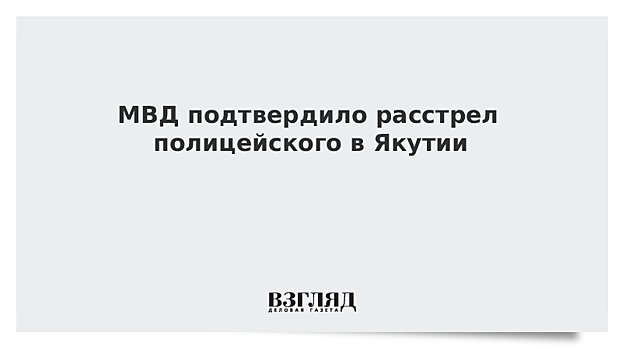 МВД подтвердило расстрел полицейского в Якутии

ВЗГЛЯД
ДЕЛОВАЯ ГАЗЕТА